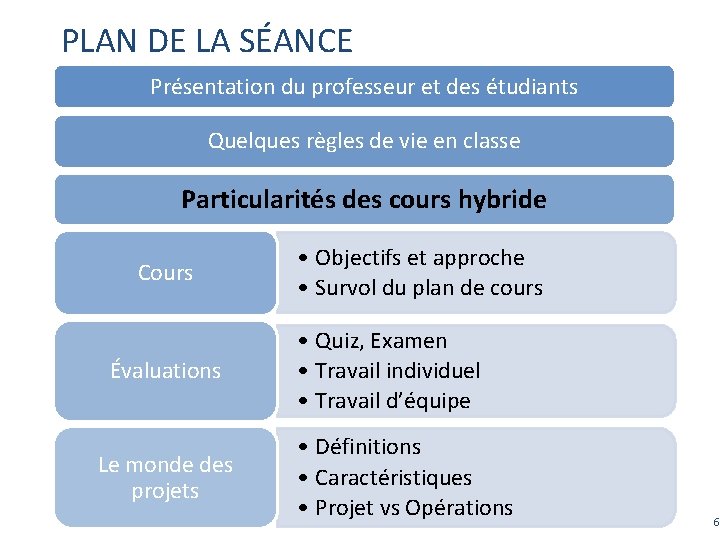 PLAN DE LA SÉANCE

Présentation du professeur et des étudiants

Quelques règles de vie en classe

Particularités des cours hybride

Cours

• Objectifs et approche
• Survol du plan de cours

Évaluations

• Quiz, Examen
• Travail individuel
• Travail d'équipe

Le monde des projets

• Définitions
• Caractéristiques
• Projet vs Opérations

6